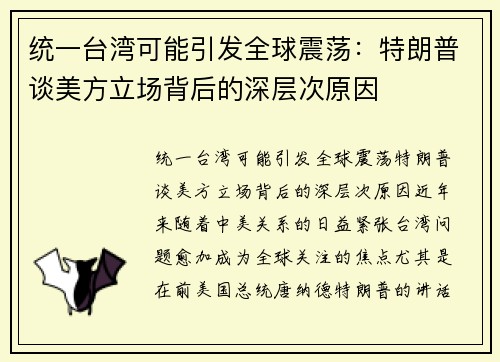 统一台湾可能引发全球震荡：特朗普谈美方立场背后的深层次原因

统一台湾可能引发全球震荡特朗普谈美方立场背后的深层次原因近年来随着中美关系的日益紧张台湾问题愈加成为全球关注的焦点尤其是在前美国总统唐纳德特朗普的讲话